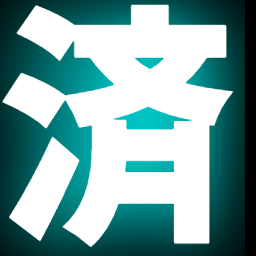 済